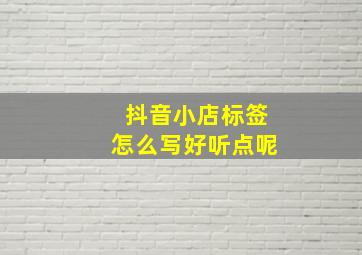 抖音小店标签
怎么写好听点呢